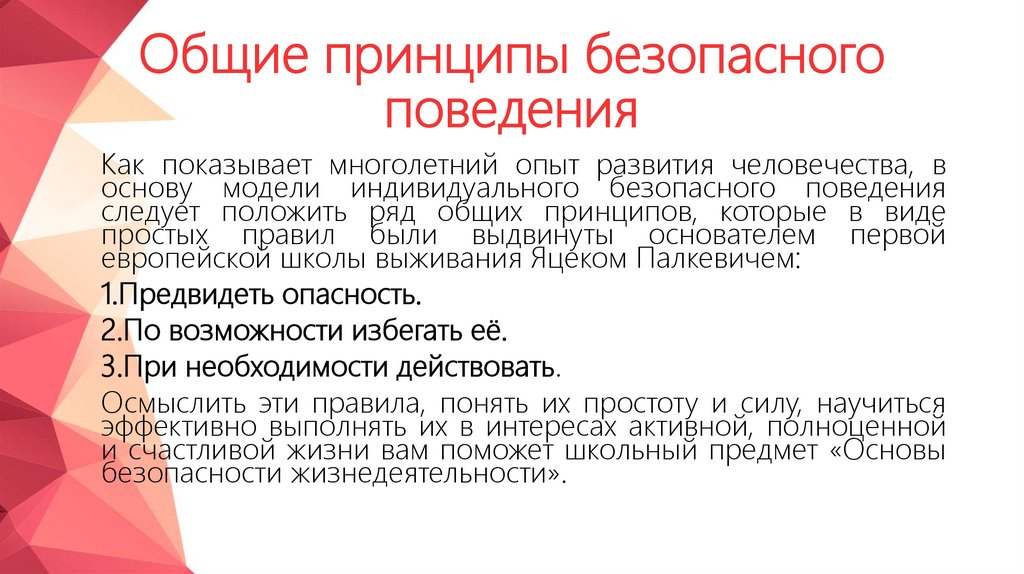 Общие принципы безопасного поведения

Как показывает многолетний опыт развития человечества, в основу модели индивидуального безопасного поведения следует положить ряд общих принципов, которые в виде простых правил были выдвинуты основателем первой европейской школы выживания Яцеком Палкевичем:

1.Предвидеть опасность.

2.По возможности избегать её.

3.При необходимости действовать.

Осмыслить эти правила, понять их простоту и силу, научиться эффективно выполнять их в интересах активной, полноценной и счастливой жизни вам поможет школьный предмет «Основы безопасности жизнедеятельности».